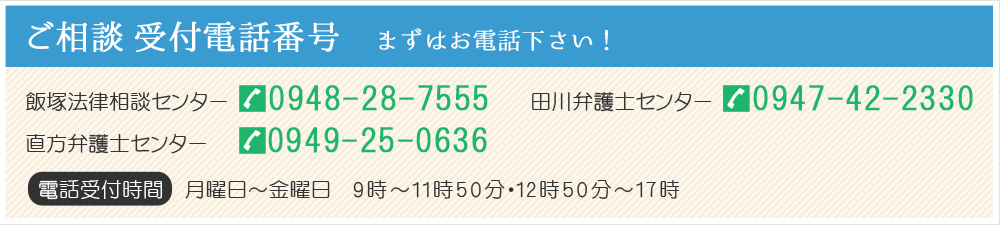 ご相談 受付電話番号　まずはお電話下さい！

飯塚法律相談センター 0948-28-7555　田川弁護士センター 0947-42-2330

直方弁護士センター 0949-25-0636

電話受付時間　月曜日～金曜日　9時～11時50分・12時50分～17時